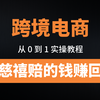 跨境电商

从 0 到 1 实操教程

慈禧赔的钱赚回